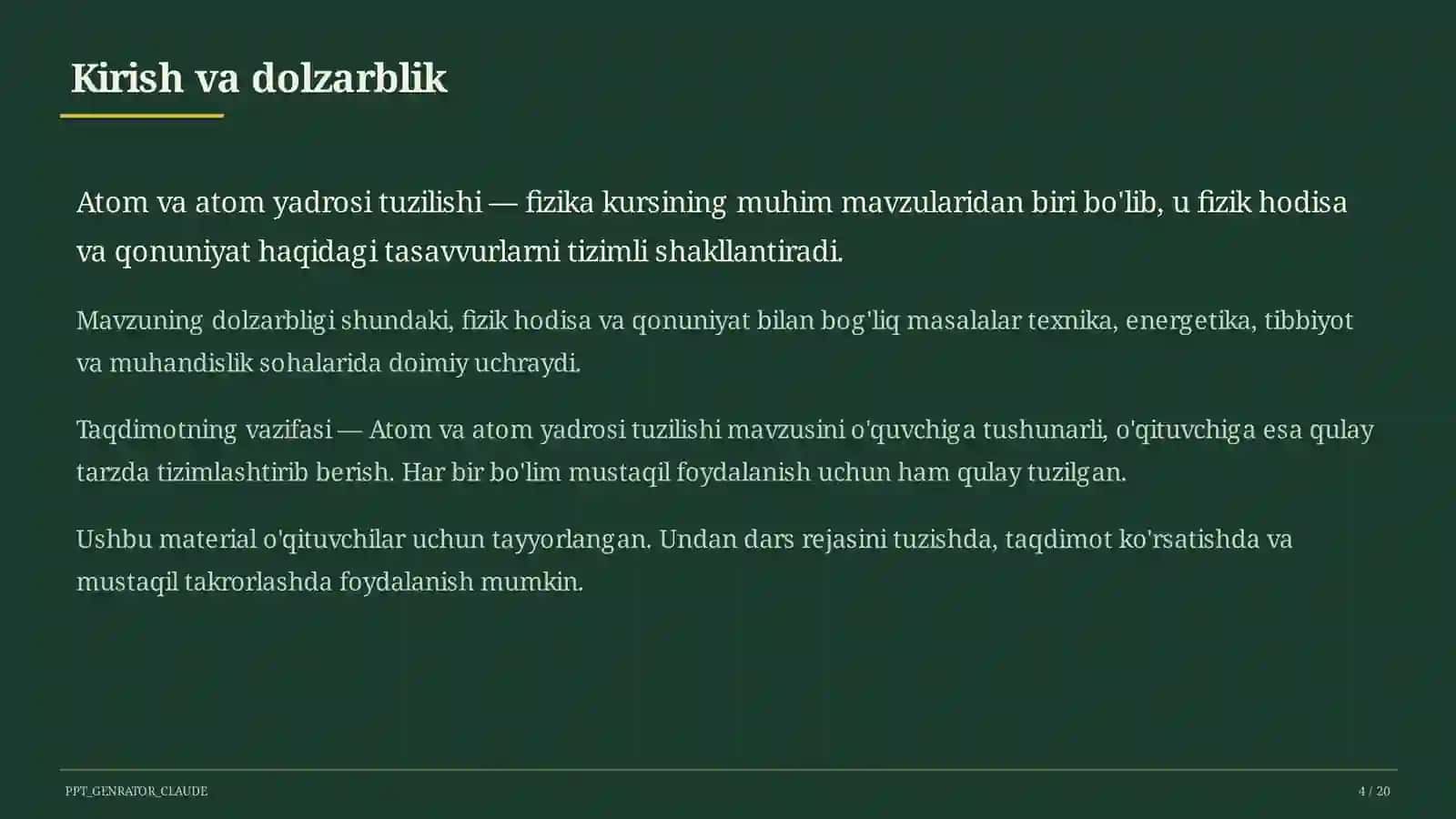 Kirish va dolzarblik

Atom va atom yadrosi tuzilishi — fizika kursining muhim mavzularidan biri bo'lib, u fizik hodisa va qonuniyat haqidagi tasavvurlarni tizimli shakllantiradi.

Mavzuning dolzarbligi shundaki, fizik hodisa va qonuniyat bilan bog'liq masalalar texnika, energetika, tibbiyot va muhandislik sohalarida doimiy uchraydi.

Taqdimotning vazifasi — Atom va atom yadrosi tuzilishi mavzusini o'quvchiga tushunarli, o'qituvchiga esa qulay tarzda tizimlashtirib berish. Har bir bo'lim mustaqil foydalanish uchun ham qulay tuzilgan.

Ushbu material o'qituvchilar uchun tayyorlangan. Undan dars rejasini tuzishda, taqdimot ko'rsatishda va mustaqil takrorlashda foydalanish mumkin.

PPT_GENRATOR_CLAUDE

4 / 20